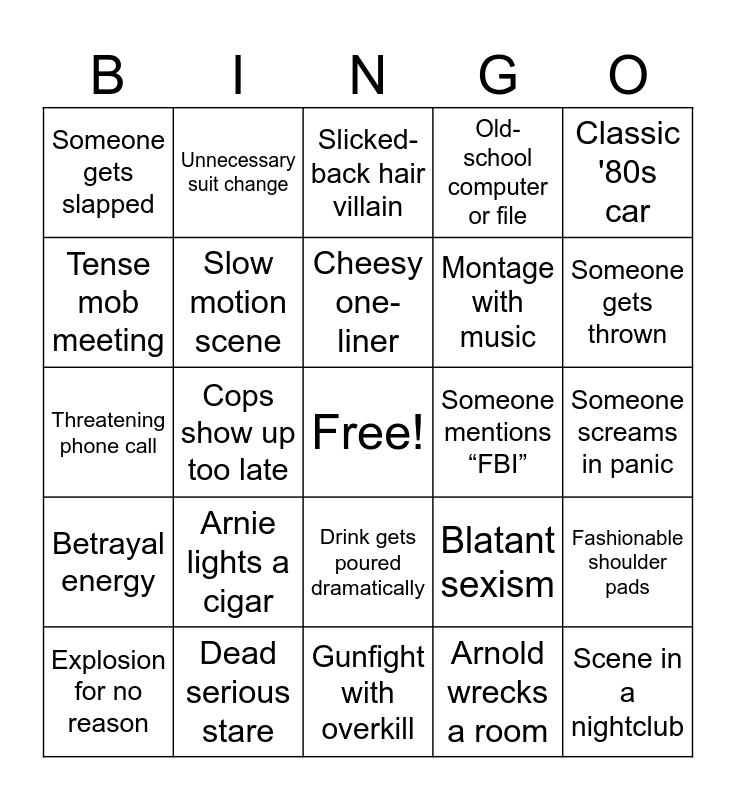 | B | I | N | G | O |
|---|---|---|---|---|
| Someone gets slapped | Unnecessary suit change | Slicked-back hair villain | Old-school computer or file | Classic '80s car |
| Tense mob meeting | Slow motion scene | Cheesy one-liner | Montage with music | Someone gets thrown |
| Threatening phone call | Cops show up too late | Free! | Someone mentions “FBI” | Someone screams in panic |
| Betrayal energy | Arnie lights a cigar | Drink gets poured dramatically | Blatant sexism | Fashionable shoulder pads |
| Explosion for no reason | Dead serious stare | Gunfight with overkill | Arnold wrecks a room | Scene in a nightclub |